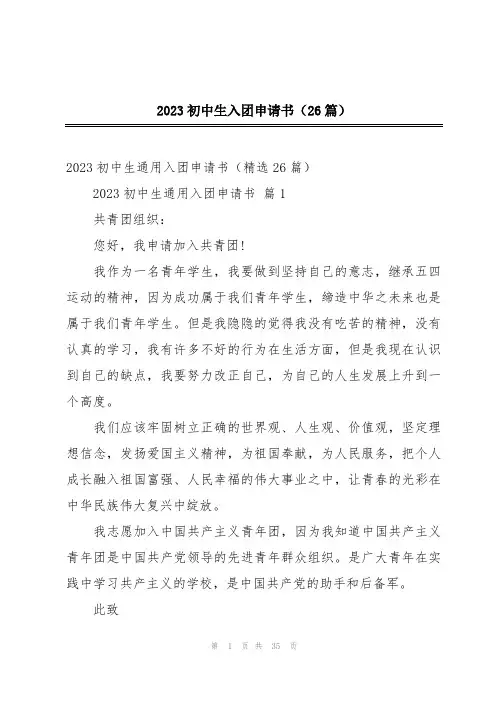 2023 初中生入团申请书（26 篇）

2023 初中生通用入团申请书（精选 26 篇）

2023 初中生通用入团申请书 篇 1

共青团组织：

您好，我申请加入共青团!

我作为一名青年学生，我要做到坚持自己的意志，继承五四运动的精神，因为成功属于我们青年学生，缔造中华之未来也是属于我们青年学生。但是我隐隐的觉得我没有吃苦的精神，没有认真的学习，我有许多不好的行为在生活方面，但是我现在认识到自己的缺点，我要努力改正自己，为自己的人生发展上升到一个高度。

我们应该牢固树立正确的世界观、人生观、价值观，坚定理想信念，发扬爱国主义精神，为祖国奉献，为人民服务，把个人成长融入祖国富强、人民幸福的伟大事业之中，让青春的光彩在中华民族伟大复兴中绽放。

我志愿加入中国共产主义青年团，因为我知道中国共产主义青年团是中国共产党领导的先进青年群众组织。是广大青年在实践中学习共产主义的学校，是中国共产党的助手和后备军。

此致

第 1 页 共 35 页